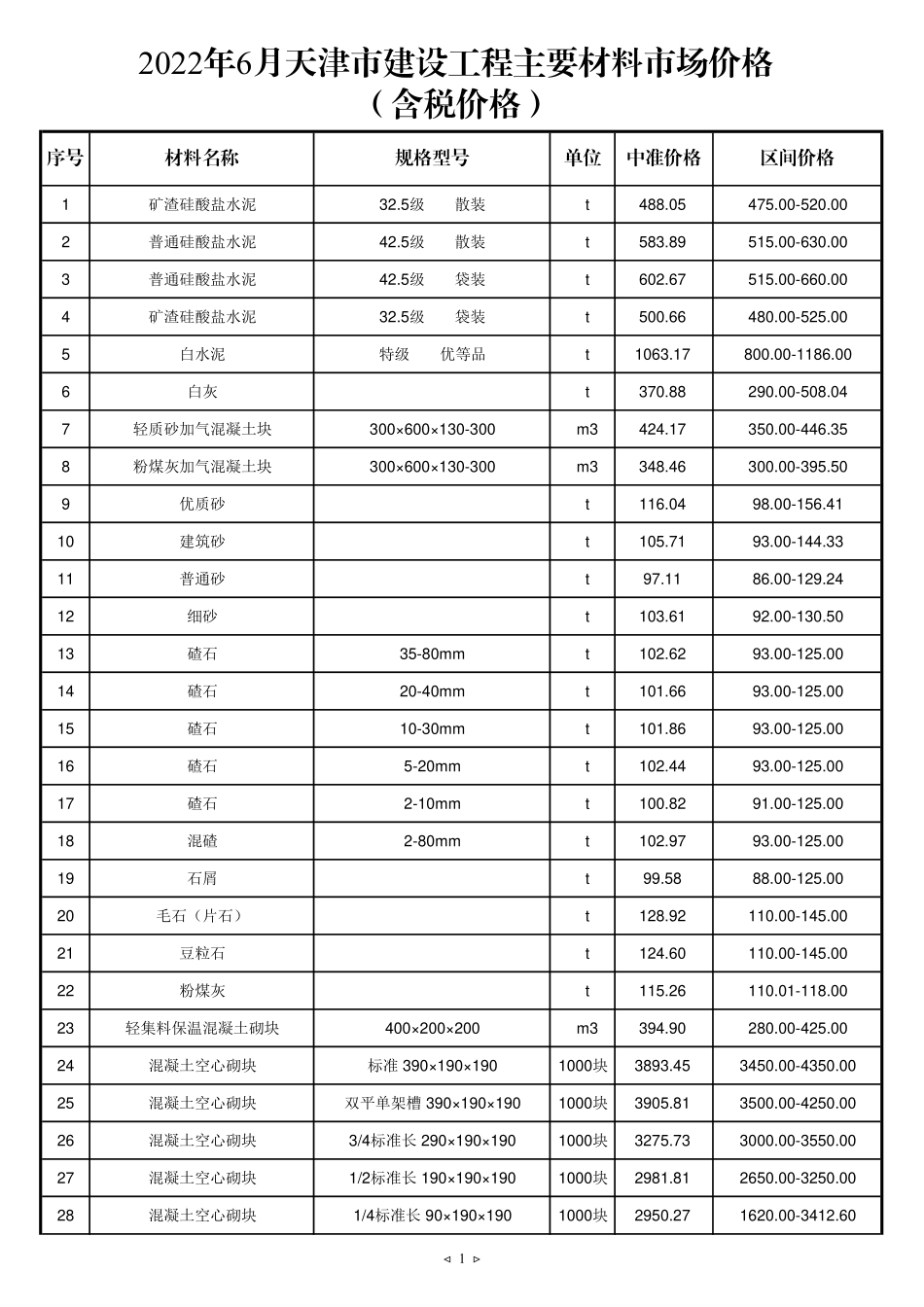 2022年6月天津市建设工程主要材料市场价格
（含税价格）

| 序号 | 材料名称 | 规格型号 | 单位 | 中准价格 | 区间价格 |
|---|---|---|---|---|---|
| 1 | 矿渣硅酸盐水泥 | 32.5级　散装 | t | 488.05 | 475.00-520.00 |
| 2 | 普通硅酸盐水泥 | 42.5级　散装 | t | 583.89 | 515.00-630.00 |
| 3 | 普通硅酸盐水泥 | 42.5级　袋装 | t | 602.67 | 515.00-660.00 |
| 4 | 矿渣硅酸盐水泥 | 32.5级　袋装 | t | 500.66 | 480.00-525.00 |
| 5 | 白水泥 | 特级　优等品 | t | 1063.17 | 800.00-1186.00 |
| 6 | 白灰 |  | t | 370.88 | 290.00-508.04 |
| 7 | 轻质砂加气混凝土块 | 300×600×130-300 | m3 | 424.17 | 350.00-446.35 |
| 8 | 粉煤灰加气混凝土块 | 300×600×130-300 | m3 | 348.46 | 300.00-395.50 |
| 9 | 优质砂 |  | t | 116.04 | 98.00-156.41 |
| 10 | 建筑砂 |  | t | 105.71 | 93.00-144.33 |
| 11 | 普通砂 |  | t | 97.11 | 86.00-129.24 |
| 12 | 细砂 |  | t | 103.61 | 92.00-130.50 |
| 13 | 碴石 | 35-80mm | t | 102.62 | 93.00-125.00 |
| 14 | 碴石 | 20-40mm | t | 101.66 | 93.00-125.00 |
| 15 | 碴石 | 10-30mm | t | 101.86 | 93.00-125.00 |
| 16 | 碴石 | 5-20mm | t | 102.44 | 93.00-125.00 |
| 17 | 碴石 | 2-10mm | t | 100.82 | 91.00-125.00 |
| 18 | 混碴 | 2-80mm | t | 102.97 | 93.00-125.00 |
| 19 | 石屑 |  | t | 99.58 | 88.00-125.00 |
| 20 | 毛石（片石） |  | t | 128.92 | 110.00-145.00 |
| 21 | 豆粒石 |  | t | 124.60 | 110.00-145.00 |
| 22 | 粉煤灰 |  | t | 115.26 | 110.01-118.00 |
| 23 | 轻集料保温混凝土砌块 | 400×200×200 | m3 | 394.90 | 280.00-425.00 |
| 24 | 混凝土空心砌块 | 标准 390×190×190 | 1000块 | 3893.45 | 3450.00-4350.00 |
| 25 | 混凝土空心砌块 | 双平单架槽 390×190×190 | 1000块 | 3905.81 | 3500.00-4250.00 |
| 26 | 混凝土空心砌块 | 3/4标准长 290×190×190 | 1000块 | 3275.73 | 3000.00-3550.00 |
| 27 | 混凝土空心砌块 | 1/2标准长 190×190×190 | 1000块 | 2981.81 | 2650.00-3250.00 |
| 28 | 混凝土空心砌块 | 1/4标准长 90×190×190 | 1000块 | 2950.27 | 1620.00-3412.60 |

◁ 1 ▷